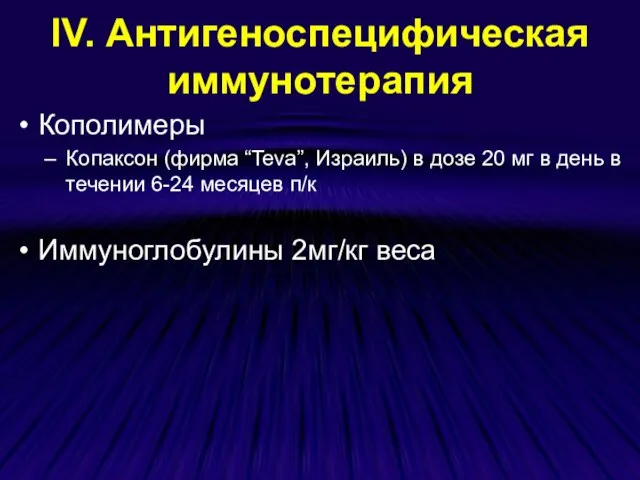 IV. Антигеноспецифическая иммунотерапия

• Кополимеры
– Копаксон (фирма “Teva”, Израиль) в дозе 20 мг в день в течении 6-24 месяцев п/к

• Иммуноглобулины 2мг/кг веса